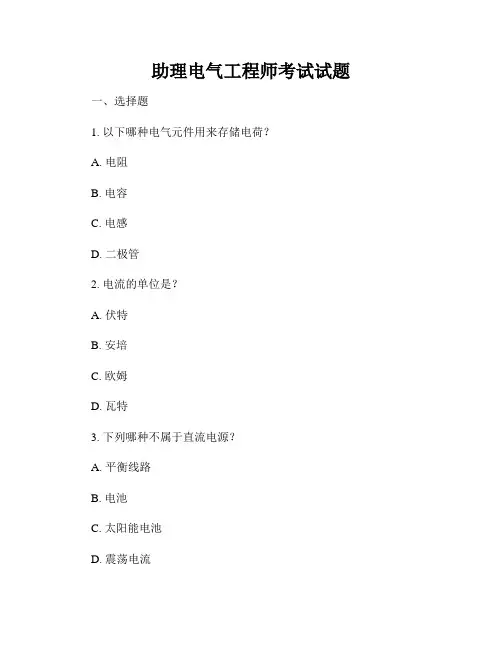 助理电气工程师考试试题

一、选择题

1. 以下哪种电气元件用来存储电荷？

A. 电阻

B. 电容

C. 电感

D. 二极管

2. 电流的单位是？

A. 伏特

B. 安培

C. 欧姆

D. 瓦特

3. 下列哪种不属于直流电源？

A. 平衡线路

B. 电池

C. 太阳能电池

D. 震荡电流